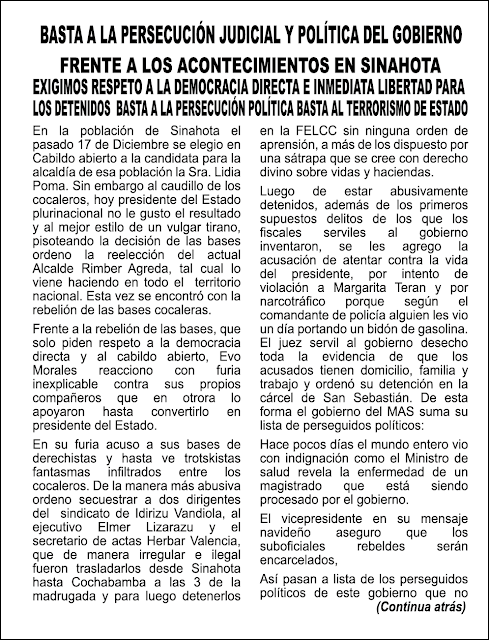 BASTA A LA PERSECUCIÓN JUDICIAL Y POLÍTICA DEL GOBIERNO

FRENTE A LOS ACONTECIMIENTOS EN SINAHOTA

EXIGIMOS RESPETO A LA DEMOCRACIA DIRECTA E INMEDIATA LIBERTAD PARA LOS DETENIDOS BASTA A LA PERSECUCIÓN POLÍTICA BASTA AL TERRORISMO DE ESTADO

En la población de Sinahota el pasado 17 de Diciembre se elegio en Cabildo abierto a la candidata para la alcaldía de esa población la Sra. Lidia Poma. Sin embargo al caudillo de los cocaleros, hoy presidente del Estado plurinacional no le gusto el resultado y al mejor estilo de un vulgar tirano, pisoteando la decisión de las bases ordeno la reelección del actual Alcalde Rimber Agreda, tal cual lo viene haciendo en todo el territorio nacional. Esta vez se encontró con la rebelión de las bases cocaleras.

Frente a la rebelión de las bases, que solo piden respeto a la democracia directa y al cabildo abierto, Evo Morales reacciono con furia inexplicable contra sus propios compañeros que en otrora lo apoyaron hasta convertirlo en presidente del Estado.

En su furia acuso a sus bases de derechistas y hasta ve trotskistas fantasmas infiltrados entre los cocaleros. De la manera más abusiva ordeno secuestrar a dos dirigentes del sindicato de Idirizu Vandiola, al ejecutivo Elmer Lizarazu y el secretario de actas Herbar Valencia, que de manera irregular e ilegal fueron trasladarlos desde Sinahota hasta Cochabamba a las 3 de la madrugada y para luego detenerlos en la FELCC sin ninguna orden de aprensión, a más de los dispuesto por una sátrapa que se cree con derecho divino sobre vidas y haciendas.

Luego de estar abusivamente detenidos, además de los primeros supuestos delitos de los que los fiscales serviles al gobierno inventaron, se les agrego la acusación de atentar contra la vida del presidente, por intento de violación a Margarita Teran y por narcotráfico porque según el comandante de policía alguien les vio un día portando un bidón de gasolina. El juez servil al gobierno desecho toda la evidencia de que los acusados tienen domicilio, familia y trabajo y ordenó su detención en la cárcel de San Sebastián. De esta forma el gobierno del MAS suma su lista de perseguidos políticos:

Hace pocos días el mundo entero vio con indignación como el Ministro de salud revela la enfermedad de un magistrado que está siendo procesado por el gobierno.

El vicepresidente en su mensaje navideño aseguro que los suboficiales rebeldes serán encarcelados,

Así pasan a lista de los perseguidos políticos de este gobierno que no

(Continua atrás)